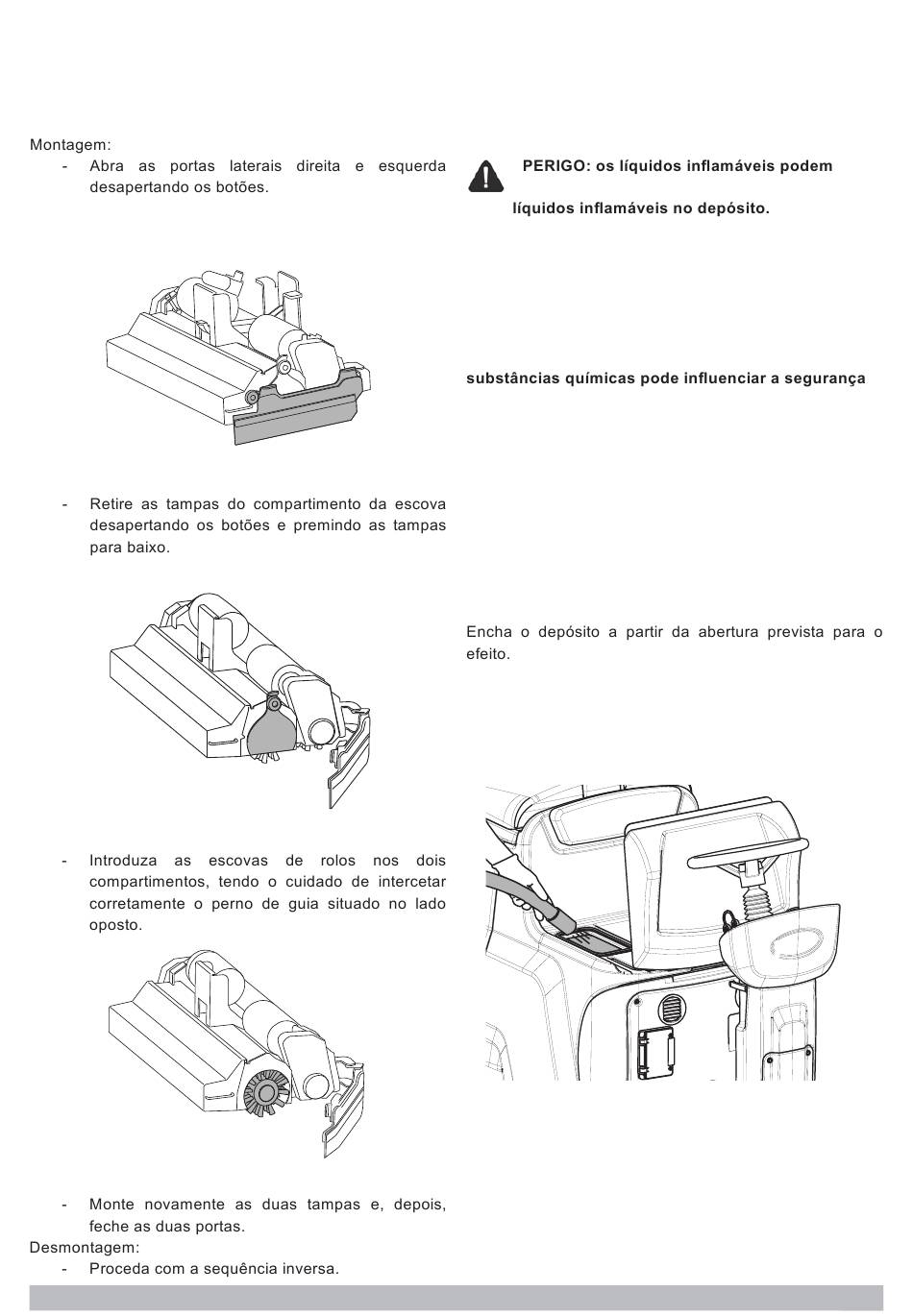 Montagem:

- Abra as portas laterais direita e esquerda desapertando os botões.

- Retire as tampas do compartimento da escova desapertando os botões e premindo as tampas para baixo.

- Introduza as escovas de rolos nos dois compartimentos, tendo o cuidado de intercetar corretamente o perno de guia situado no lado oposto.

- Monte novamente as duas tampas e, depois, feche as duas portas.

Desmontagem:

- Proceda com a sequência inversa.

PERIGO: os líquidos inflamáveis podem

líquidos inflamáveis no depósito.

substâncias químicas pode influenciar a segurança

Encha o depósito a partir da abertura prevista para o efeito.